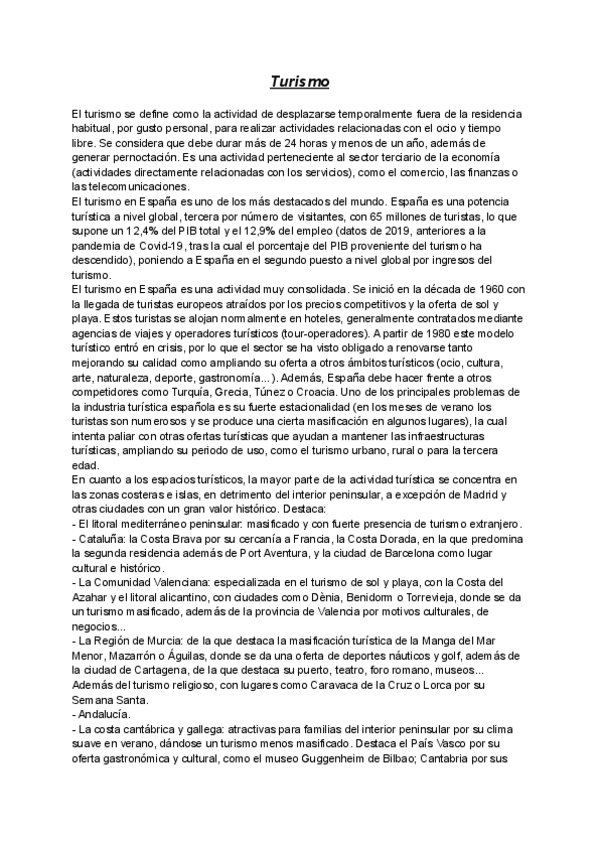 Turismo

El turismo se define como la actividad de desplazarse temporalmente fuera de la residencia habitual, por gusto personal, para realizar actividades relacionadas con el ocio y tiempo libre. Se considera que debe durar más de 24 horas y menos de un año, además de generar pernoctación. Es una actividad perteneciente al sector terciario de la economía (actividades directamente relacionadas con los servicios), como el comercio, las finanzas o las telecomunicaciones.
El turismo en España es uno de los más destacados del mundo. España es una potencia turística a nivel global, tercera por número de visitantes, con 65 millones de turistas, lo que supone un 12,4% del PIB total y el 12,9% del empleo (datos de 2019, anteriores a la pandemia de Covid-19, tras la cual el porcentaje del PIB proveniente del turismo ha descendido), poniendo a España en el segundo puesto a nivel global por ingresos del turismo.
El turismo en España es una actividad muy consolidada. Se inició en la década de 1960 con la llegada de turistas europeos atraídos por los precios competitivos y la oferta de sol y playa. Estos turistas se alojan normalmente en hoteles, generalmente contratados mediante agencias de viajes y operadores turísticos (tour-operadores). A partir de 1980 este modelo turístico entró en crisis, por lo que el sector se ha visto obligado a renovarse tanto mejorando su calidad como ampliando su oferta a otros ámbitos turísticos (ocio, cultura, arte, naturaleza, deporte, gastronomía...). Además, España debe hacer frente a otros competidores como Turquía, Grecia, Túnez o Croacia. Uno de los principales problemas de la industria turística española es su fuerte estacionalidad (en los meses de verano los turistas son numerosos y se produce una cierta masificación en algunos lugares), la cual intenta paliar con otras ofertas turísticas que ayudan a mantener las infraestructuras turísticas, ampliando su periodo de uso, como el turismo urbano, rural o para la tercera edad.
En cuanto a los espacios turísticos, la mayor parte de la actividad turística se concentra en las zonas costeras e islas, en detrimento del interior peninsular, a excepción de Madrid y otras ciudades con un gran valor histórico. Destaca:
- El litoral mediterráneo peninsular: masificado y con fuerte presencia de turismo extranjero.
- Cataluña: la Costa Brava por su cercanía a Francia, la Costa Dorada, en la que predomina la segunda residencia además de Port Aventura, y la ciudad de Barcelona como lugar cultural e histórico.
- La Comunidad Valenciana: especializada en el turismo de sol y playa, con la Costa del Azahar y el litoral alicantino, con ciudades como Dènia, Benidorm o Torrevieja, donde se da un turismo masificado, además de la provincia de Valencia por motivos culturales, de negocios...
- La Región de Murcia: de la que destaca la masificación turística de la Manga del Mar Menor, Mazarrón o Águilas, donde se da una oferta de deportes náuticos y golf, además de la ciudad de Cartagena, de la que destaca su puerto, teatro, foro romano, museos... Además del turismo religioso, con lugares como Caravaca de la Cruz o Lorca por su Semana Santa.
- Andalucía.
- La costa cantábrica y gallega: atractivas para familias del interior peninsular por su clima suave en verano, dándose un turismo menos masificado. Destaca el País Vasco por su oferta gastronómica y cultural, como el museo Guggenheim de Bilbao; Cantabria por sus